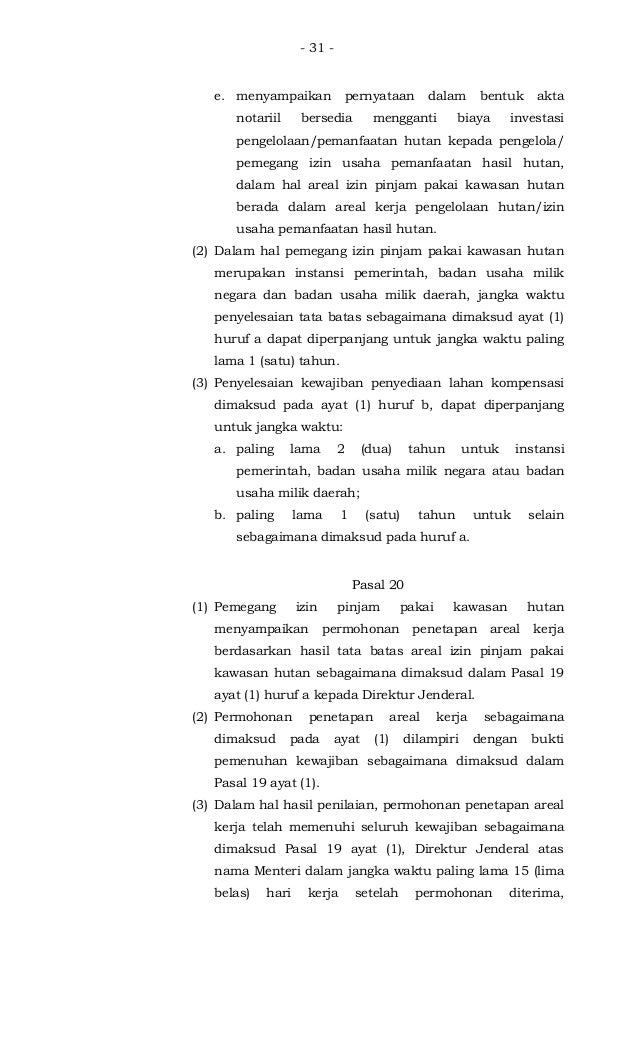 - 31 -

e. menyampaikan pernyataan dalam bentuk akta notariil bersedia mengganti biaya investasi pengelolaan/pemanfaatan hutan kepada pengelola/ pemegang izin usaha pemanfaatan hasil hutan, dalam hal areal izin pinjam pakai kawasan hutan berada dalam areal kerja pengelolaan hutan/izin usaha pemanfaatan hasil hutan.

(2) Dalam hal pemegang izin pinjam pakai kawasan hutan merupakan instansi pemerintah, badan usaha milik negara dan badan usaha milik daerah, jangka waktu penyelesaian tata batas sebagaimana dimaksud ayat (1) huruf a dapat diperpanjang untuk jangka waktu paling lama 1 (satu) tahun.

(3) Penyelesaian kewajiban penyediaan lahan kompensasi dimaksud pada ayat (1) huruf b, dapat diperpanjang untuk jangka waktu:

a. paling lama 2 (dua) tahun untuk instansi pemerintah, badan usaha milik negara atau badan usaha milik daerah;

b. paling lama 1 (satu) tahun untuk selain sebagaimana dimaksud pada huruf a.

Pasal 20

(1) Pemegang izin pinjam pakai kawasan hutan menyampaikan permohonan penetapan areal kerja berdasarkan hasil tata batas areal izin pinjam pakai kawasan hutan sebagaimana dimaksud dalam Pasal 19 ayat (1) huruf a kepada Direktur Jenderal.

(2) Permohonan penetapan areal kerja sebagaimana dimaksud pada ayat (1) dilampiri dengan bukti pemenuhan kewajiban sebagaimana dimaksud dalam Pasal 19 ayat (1).

(3) Dalam hal hasil penilaian, permohonan penetapan areal kerja telah memenuhi seluruh kewajiban sebagaimana dimaksud Pasal 19 ayat (1), Direktur Jenderal atas nama Menteri dalam jangka waktu paling lama 15 (lima belas) hari kerja setelah permohonan diterima,